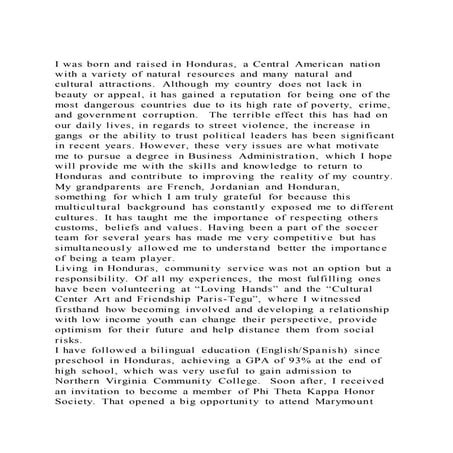 I was born and raised in Honduras, a Central American nation with a variety of natural resources and many natural and cultural attractions. Although my country does not lack in beauty or appeal, it has gained a reputation for being one of the most dangerous countries due to its high rate of poverty, crime, and government corruption. The terrible effect this has had on our daily lives, in regards to street violence, the increase in gangs or the ability to trust political leaders has been significant in recent years. However, these very issues are what motivate me to pursue a degree in Business Administration, which I hope will provide me with the skills and knowledge to return to Honduras and contribute to improving the reality of my country. My grandparents are French, Jordanian and Honduran, something for which I am truly grateful for because this multicultural background has constantly exposed me to different cultures. It has taught me the importance of respecting others customs, beliefs and values. Having been a part of the soccer team for several years has made me very competitive but has simultaneously allowed me to understand better the importance of being a team player.
Living in Honduras, community service was not an option but a responsibility. Of all my experiences, the most fulfilling ones have been volunteering at “Loving Hands” and the “Cultural Center Art and Friendship Paris-Tegu”, where I witnessed firsthand how becoming involved and developing a relationship with low income youth can change their perspective, provide optimism for their future and help distance them from social risks.
I have followed a bilingual education (English/Spanish) since preschool in Honduras, achieving a GPA of 93% at the end of high school, which was very useful to gain admission to Northern Virginia Community College. Soon after, I received an invitation to become a member of Phi Theta Kappa Honor Society. That opened a big opportunity to attend Marymount